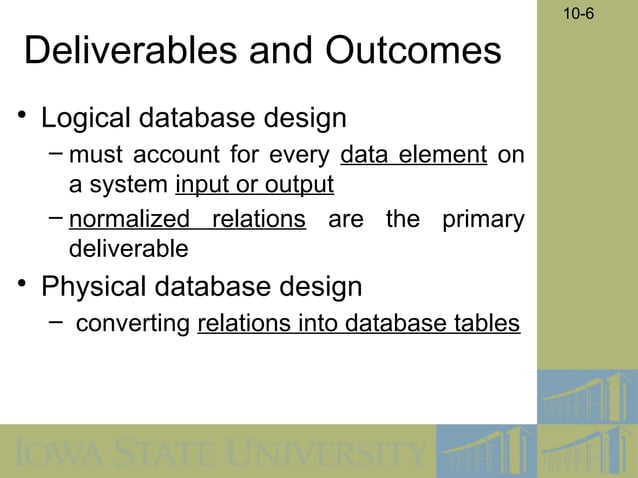 10-6

Deliverables and Outcomes

• Logical database design
– must account for every data element on a system input or output
– normalized relations are the primary deliverable
• Physical database design
– converting relations into database tables

IOWA STATE UNIVERSITY